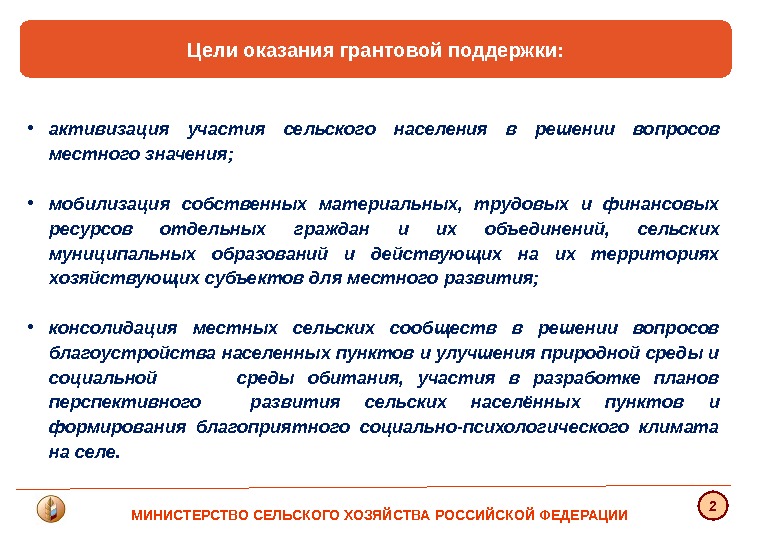 Цели оказания грантовой поддержки:

• активизация участия сельского населения в решении вопросов местного значения;

• мобилизация собственных материальных, трудовых и финансовых ресурсов отдельных граждан и их объединений, сельских муниципальных образований и действующих на их территориях хозяйствующих субъектов для местного развития;

• консолидация местных сельских сообществ в решении вопросов благоустройства населенных пунктов и улучшения природной среды и социальной среды обитания, участия в разработке планов перспективного развития сельских населённых пунктов и формирования благоприятного социально-психологического климата на селе.

МИНИСТЕРСТВО СЕЛЬСКОГО ХОЗЯЙСТВА РОССИЙСКОЙ ФЕДЕРАЦИИ

2